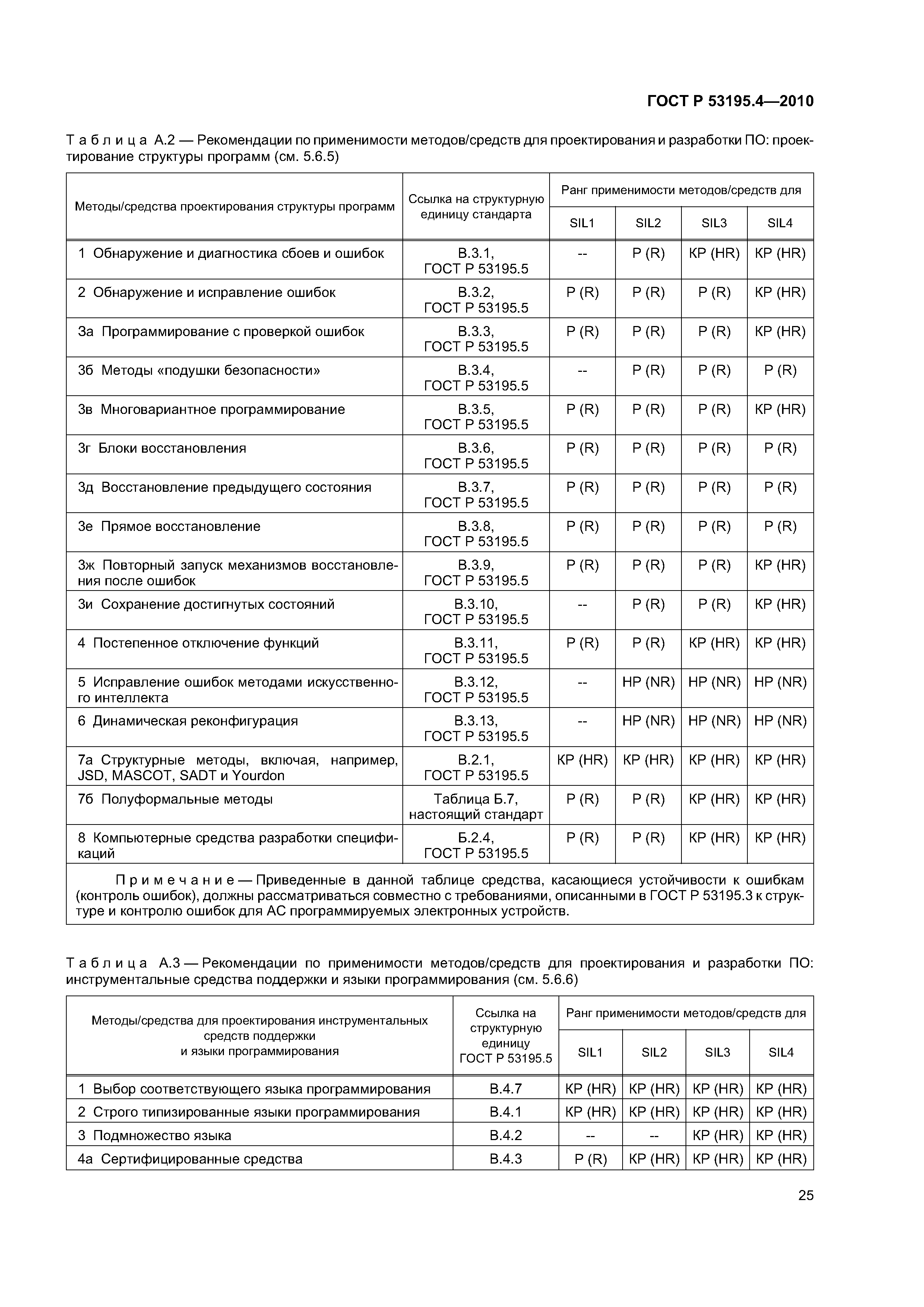 ГОСТ Р 53195.4—2010

Таблица А.2 — Рекомендации по применимости методов/средств для проектирования и разработки ПО: проектирование структуры программ (см. 5.6.5)

| Методы/средства проектирования структуры программ | Ссылка на структурную единицу стандарта | Ранг применимости методов/средств для SIL1 | SIL2 | SIL3 | SIL4 |
|---|---|---|---|---|---|
| 1 Обнаружение и диагностика сбоев и ошибок | В.3.1, ГОСТ Р 53195.5 | -- | Р (R) | КР (HR) | КР (HR) |
| 2 Обнаружение и исправление ошибок | В.3.2, ГОСТ Р 53195.5 | Р (R) | Р (R) | Р (R) | КР (HR) |
| 3а Программирование с проверкой ошибок | В.3.3, ГОСТ Р 53195.5 | Р (R) | Р (R) | Р (R) | КР (HR) |
| 3б Методы «подушки безопасности» | В.3.4, ГОСТ Р 53195.5 | -- | Р (R) | Р (R) | Р (R) |
| 3в Многовариантное программирование | В.3.5, ГОСТ Р 53195.5 | Р (R) | Р (R) | Р (R) | КР (HR) |
| 3г Блоки восстановления | В.3.6, ГОСТ Р 53195.5 | Р (R) | Р (R) | Р (R) | Р (R) |
| 3д Восстановление предыдущего состояния | В.3.7, ГОСТ Р 53195.5 | Р (R) | Р (R) | Р (R) | Р (R) |
| 3е Прямое восстановление | В.3.8, ГОСТ Р 53195.5 | Р (R) | Р (R) | Р (R) | Р (R) |
| 3ж Повторный запуск механизмов восстановления после ошибок | В.3.9, ГОСТ Р 53195.5 | Р (R) | Р (R) | Р (R) | КР (HR) |
| 3и Сохранение достигнутых состояний | В.3.10, ГОСТ Р 53195.5 | -- | Р (R) | Р (R) | КР (HR) |
| 4 Постепенное отключение функций | В.3.11, ГОСТ Р 53195.5 | Р (R) | Р (R) | КР (HR) | КР (HR) |
| 5 Исправление ошибок методами искусственного интеллекта | В.3.12, ГОСТ Р 53195.5 | -- | НР (NR) | НР (NR) | НР (NR) |
| 6 Динамическая реконфигурация | В.3.13, ГОСТ Р 53195.5 | -- | НР (NR) | НР (NR) | НР (NR) |
| 7а Структурные методы, включая, например, JSD, MASCOT, SADT и Yourdon | В.2.1, ГОСТ Р 53195.5 | КР (HR) | КР (HR) | КР (HR) | КР (HR) |
| 7б Полуформальные методы | Таблица Б.7, настоящий стандарт | Р (R) | Р (R) | КР (HR) | КР (HR) |
| 8 Компьютерные средства разработки спецификаций | Б.2.4, ГОСТ Р 53195.5 | Р (R) | Р (R) | КР (HR) | КР (HR) |

Примечание — Приведенные в данной таблице средства, касающиеся устойчивости к ошибкам (контроль ошибок), должны рассматриваться совместно с требованиями, описанными в ГОСТ Р 53195.3 к структуре и контролю ошибок для АС программируемых электронных устройств.

Таблица А.3 — Рекомендации по применимости методов/средств для проектирования и разработки ПО: инструментальные средства поддержки и языки программирования (см. 5.6.6)

| Методы/средства для проектирования инструментальных средств поддержки и языки программирования | Ссылка на структурную единицу ГОСТ Р 53195.5 | Ранг применимости методов/средств для SIL1 | SIL2 | SIL3 | SIL4 |
|---|---|---|---|---|---|
| 1 Выбор соответствующего языка программирования | В.4.7 | КР (HR) | КР (HR) | КР (HR) | КР (HR) |
| 2 Строго типизированные языки программирования | В.4.1 | КР (HR) | КР (HR) | КР (HR) | КР (HR) |
| 3 Подмножество языка | В.4.2 | -- | -- | КР (HR) | КР (HR) |
| 4а Сертифицированные средства | В.4.3 | Р (R) | КР (HR) | КР (HR) | КР (HR) |

25